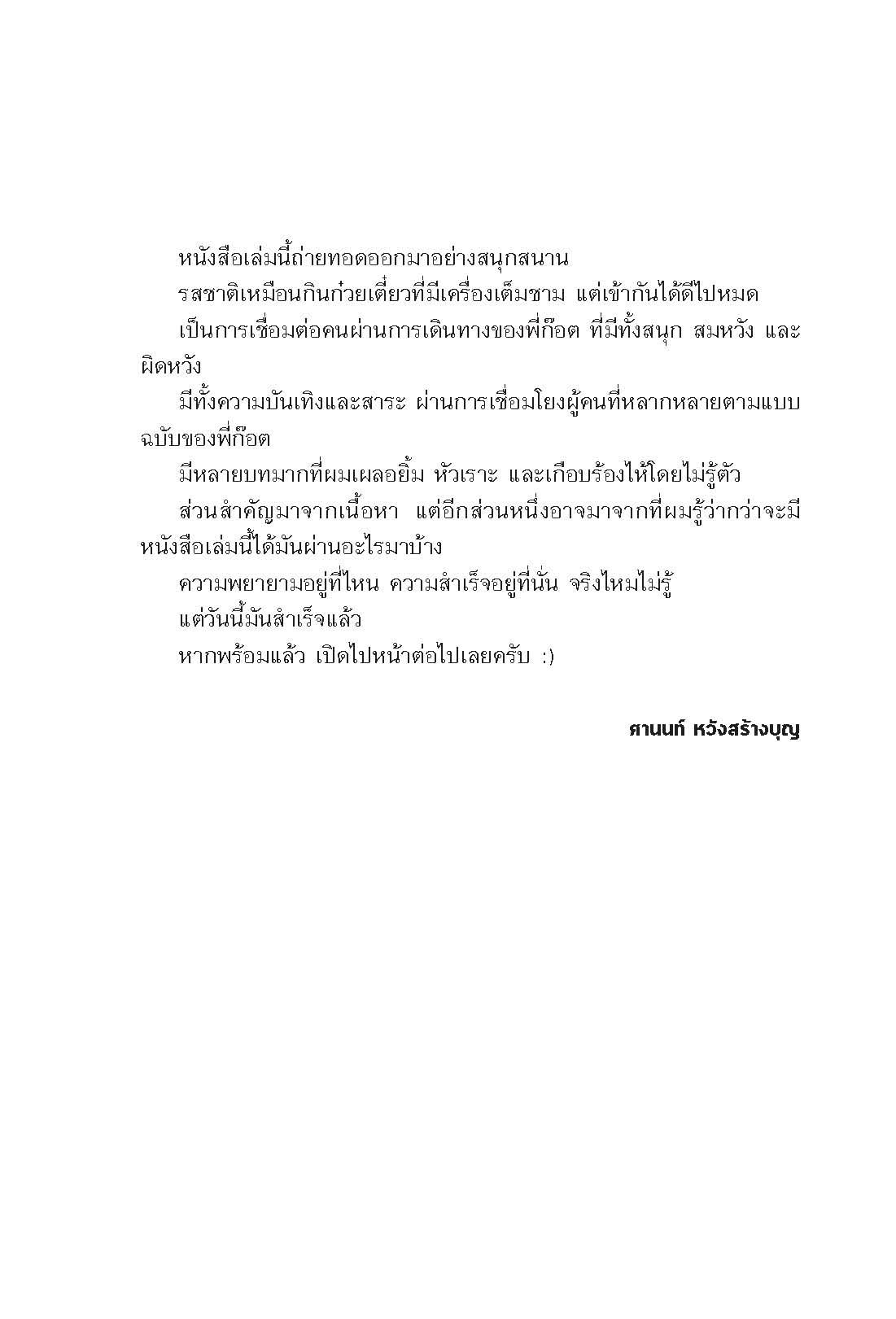 หนังสือเล่มนี้ถ่ายทอดออกมาอย่างสนุกสนาน

รสชาติเหมือนกินก๋วยเตี๋ยวที่มีเครื่องเต็มชาม แต่เข้ากันได้ดีไปหมด

เป็นการเชื่อมต่อคนผ่านการเดินทางของพี่ก๊อต ที่มีทั้งสนุก สมหวัง และผิดหวัง

มีทั้งความบันเทิงและสาระ ผ่านการเชื่อมโยงผู้คนที่หลากหลายตามแบบฉบับของพี่ก๊อต

มีหลายบทมากที่ผมเผลอยิ้ม หัวเราะ และเกือบร้องไห้โดยไม่รู้ตัว

ส่วนสำคัญมาจากเนื้อหา แต่อีกส่วนหนึ่งอาจมาจากที่ผมรู้ว่ากว่าจะมีหนังสือเล่มนี้ได้มันผ่านอะไรมาบ้าง

ความพยายามอยู่ที่ไหน ความสำเร็จอยู่ที่นั่น จริงไหมไม่รู้

แต่วันนี้มันสำเร็จแล้ว

หากพร้อมแล้ว เปิดไปหน้าต่อไปเลยครับ :)

ศานนท์ หวังสร้างบุญ